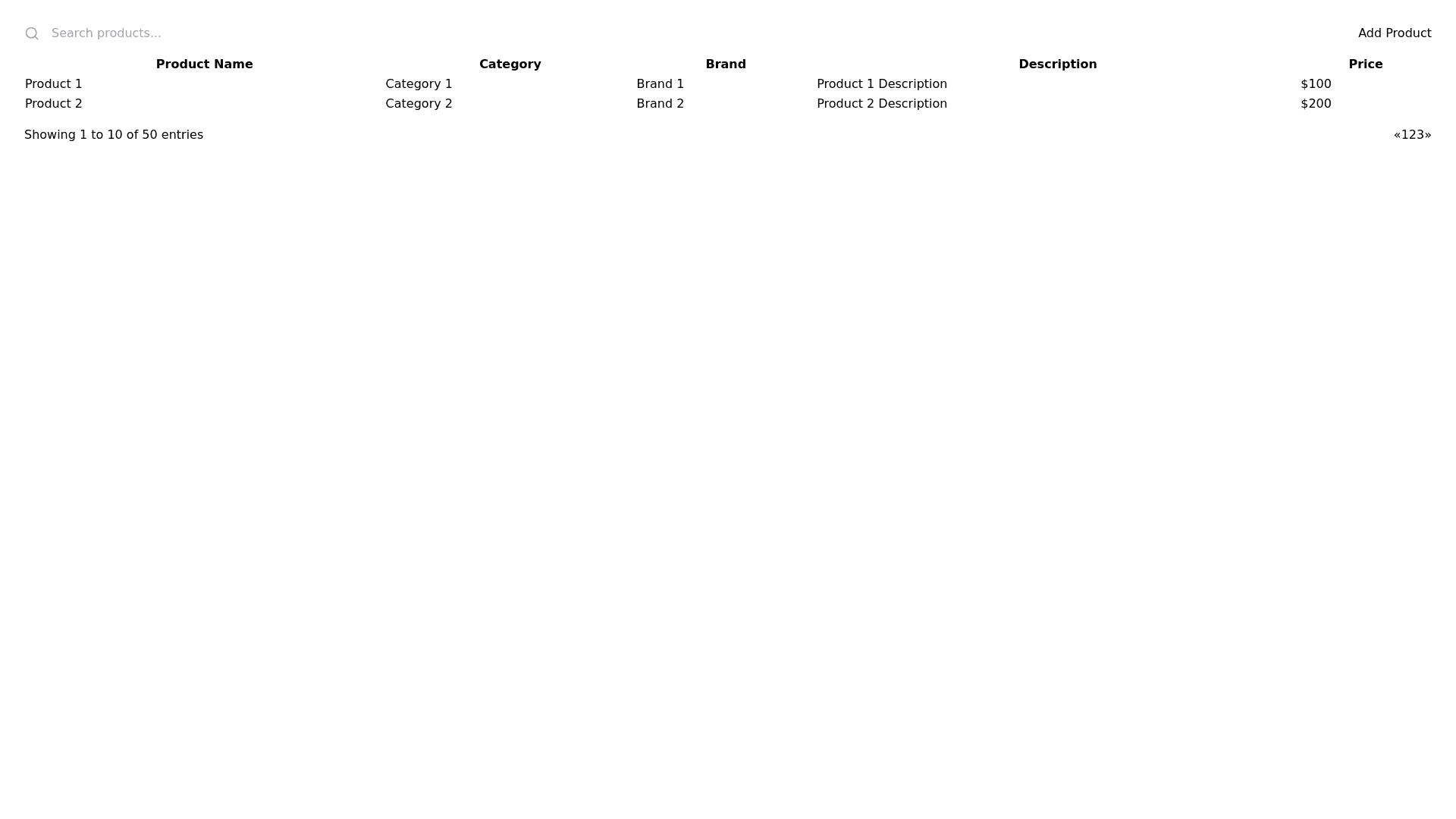 Search products...

Add Product

| Product Name | Category | Brand | Description | Price |
|---|---|---|---|---|
| Product 1 | Category 1 | Brand 1 | Product 1 Description | \$100 |
| Product 2 | Category 2 | Brand 2 | Product 2 Description | \$200 |

Showing 1 to 10 of 50 entries

«123»